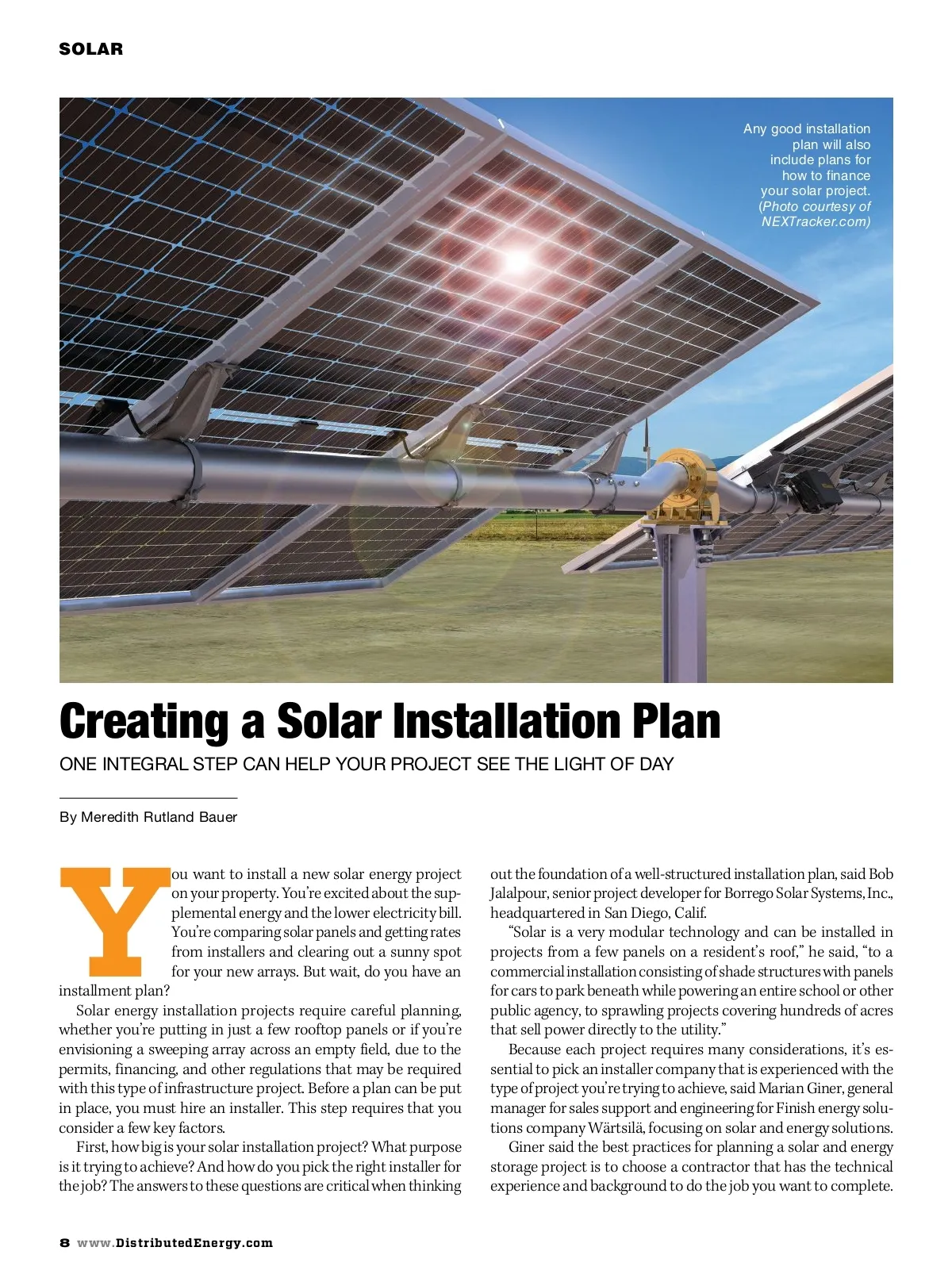 SOLAR

Any good installation plan will also include plans for how to finance your solar project. (Photo courtesy of NEXTracker.com)

Creating a Solar Installation Plan

ONE INTEGRAL STEP CAN HELP YOUR PROJECT SEE THE LIGHT OF DAY

By Meredith Rutland Bauer

You want to install a new solar energy project on your property. You're excited about the supplemental energy and the lower electricity bill. You're comparing solar panels and getting rates from installers and clearing out a sunny spot for your new arrays. But wait, do you have an installment plan?

Solar energy installation projects require careful planning, whether you're putting in just a few rooftop panels or if you're envisioning a sweeping array across an empty field, due to the permits, financing, and other regulations that may be required with this type of infrastructure project. Before a plan can be put in place, you must hire an installer. This step requires that you consider a few key factors.

First, how big is your solar installation project? What purpose is it trying to achieve? And how do you pick the right installer for the job? The answers to these questions are critical when thinking out the foundation of a well-structured installation plan, said Bob Jalalpour, senior project developer for Borrego Solar Systems, Inc., headquartered in San Diego, Calif.

"Solar is a very modular technology and can be installed in projects from a few panels on a resident's roof," he said, "to a commercial installation consisting of shade structures with panels for cars to park beneath while powering an entire school or other public agency, to sprawling projects covering hundreds of acres that sell power directly to the utility."

Because each project requires many considerations, it's essential to pick an installer company that is experienced with the type of project you're trying to achieve, said Marian Giner, general manager for sales support and engineering for Finish energy solutions company Wärtsilä, focusing on solar and energy solutions.

Giner said the best practices for planning a solar and energy storage project is to choose a contractor that has the technical experience and background to do the job you want to complete.

8 www.DistributedEnergy.com